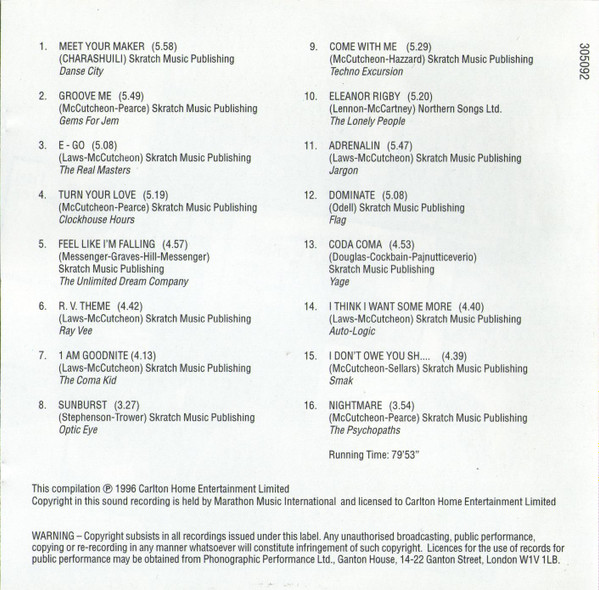 1. MEET YOUR MAKER (5.58)
(CHARASHUILI) Skratch Music Publishing
Danse City

2. GROOVE ME (5.49)
(McCutcheon-Pearce) Skratch Music Publishing
Gems For Jem

3. E - GO (5.08)
(Laws-McCutcheon) Skratch Music Publishing
The Real Masters

4. TURN YOUR LOVE (5.19)
(McCutcheon-Pearce) Skratch Music Publishing
Clockhouse Hours

5. FEEL LIKE I'M FALLING (4.57)
(Messenger-Graves-Hill-Messenger)
Skratch Music Publishing
The Unlimited Dream Company

6. R. V. THEME (4.42)
(Laws-McCutcheon) Skratch Music Publishing
Ray Vee

7. 1 AM GOODNITE (4.13)
(Laws-McCutcheon) Skratch Music Publishing
The Coma Kid

8. SUNBURST (3.27)
(Stephenson-Trower) Skratch Music Publishing
Optic Eye

9. COME WITH ME (5.29)
(McCutcheon-Hazzard) Skratch Music Publishing
Techno Excursion

10. ELEANOR RIGBY (5.20)
(Lennon-McCartney) Northern Songs Ltd.
The Lonely People

11. ADRENALIN (5.47)
(Laws-McCutcheon) Skratch Music Publishing
Jargon

12. DOMINATE (5.08)
(Odell) Skratch Music Publishing
Flag

13. CODA COMA (4.53)
(Douglas-Cockbain-Pajnutticeverio)
Skratch Music Publishing
Yage

14. I THINK I WANT SOME MORE (4.40)
(Laws-McCutcheon) Skratch Music Publishing
Auto-Logic

15. I DON'T OWE YOU SH.... (4.39)
(McCutcheon-Sellars) Skratch Music Publishing
Smak

16. NIGHTMARE (3.54)
(McCutcheon-Pearce) Skratch Music Publishing
The Psychopaths

Running Time: 79'53"

305092

This compilation ℗ 1996 Carlton Home Entertainment Limited
Copyright in this sound recording is held by Marathon Music International and licensed to Carlton Home Entertainment Limited

WARNING – Copyright subsists in all recordings issued under this label. Any unauthorised broadcasting, public performance, copying or re-recording in any manner whatsoever will constitute infringement of such copyright. Licences for the use of records for public performance may be obtained from Phonographic Performance Ltd., Ganton House, 14-22 Ganton Street, London W1V 1LB.